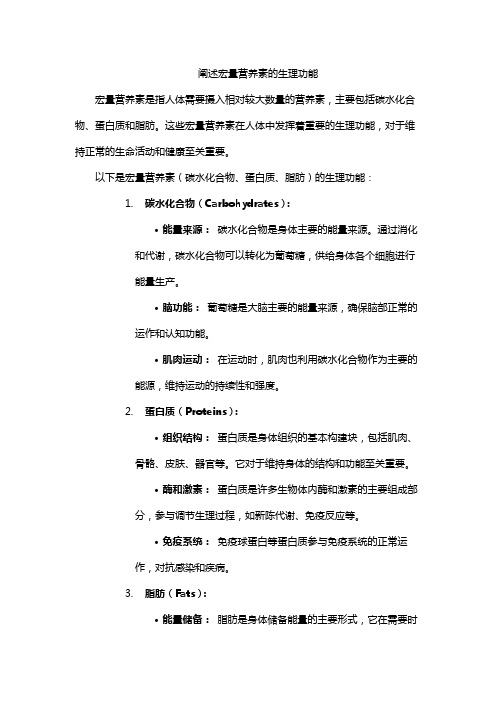 阐述宏量营养素的生理功能

宏量营养素是指人体需要摄入相对较大数量的营养素，主要包括碳水化合物、蛋白质和脂肪。这些宏量营养素在人体中发挥着重要的生理功能，对于维持正常的生命活动和健康至关重要。

以下是宏量营养素（碳水化合物、蛋白质、脂肪）的生理功能：

1. 碳水化合物（Carbohydrates）：

• 能量来源： 碳水化合物是身体主要的能量来源。通过消化和代谢，碳水化合物可以转化为葡萄糖，供给身体各个细胞进行能量生产。

• 脑功能： 葡萄糖是大脑主要的能量来源，确保脑部正常的运作和认知功能。

• 肌肉运动： 在运动时，肌肉也利用碳水化合物作为主要的能源，维持运动的持续性和强度。

2. 蛋白质（Proteins）：

• 组织结构： 蛋白质是身体组织的基本构建块，包括肌肉、骨骼、皮肤、器官等。它对于维持身体的结构和功能至关重要。

• 酶和激素： 蛋白质是许多生物体内酶和激素的主要组成部分，参与调节生理过程，如新陈代谢、免疫反应等。

• 免疫系统： 免疫球蛋白等蛋白质参与免疫系统的正常运作，对抗感染和疾病。

3. 脂肪（Fats）：

• 能量储备： 脂肪是身体储备能量的主要形式，它在需要时